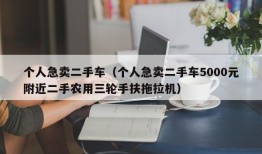 个人急卖二手车（个人急卖二手车5000元附近二手农用三轮手扶拖拉机）